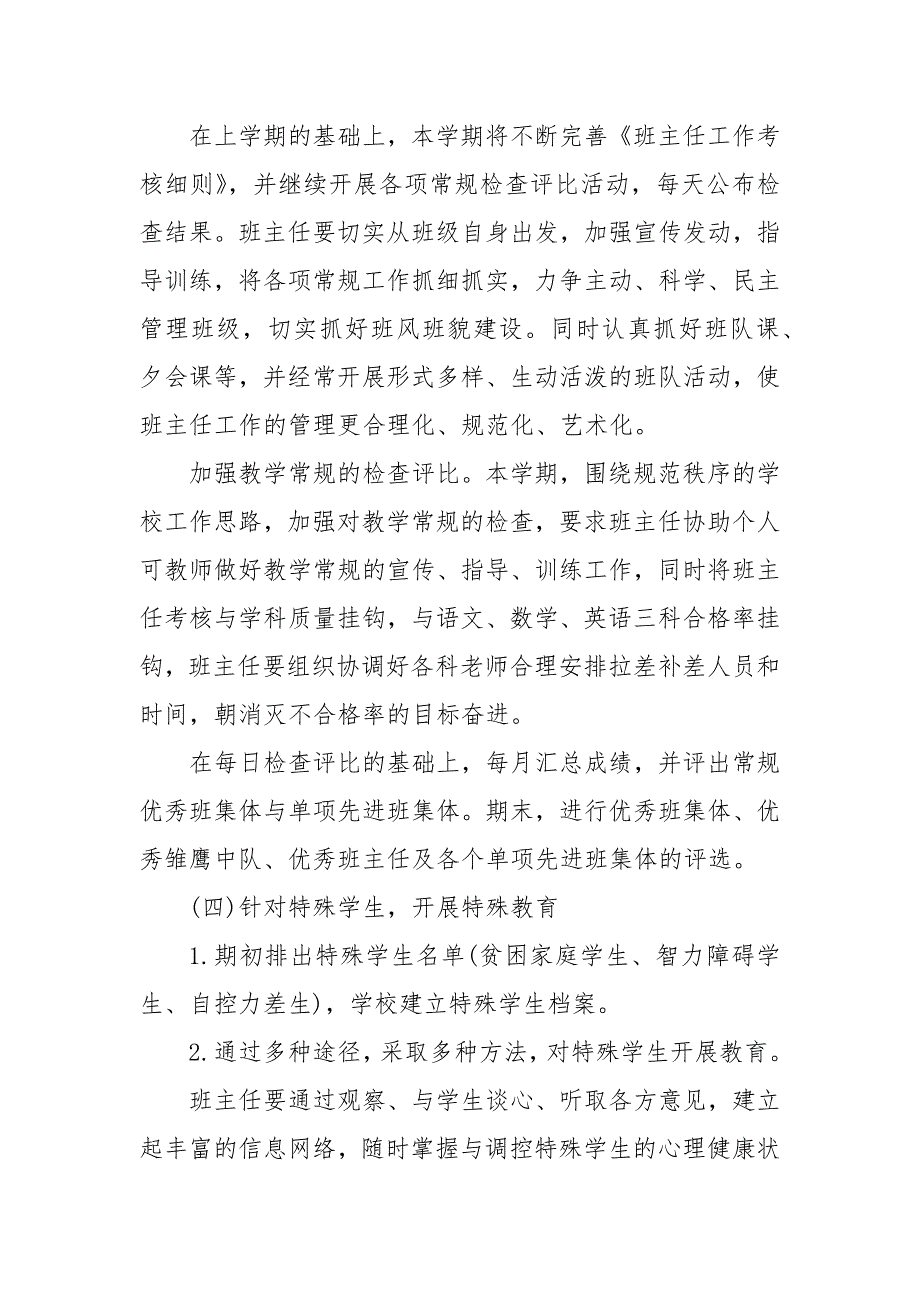 在上学期的基础上，本学期将不断完善《班主任工作考核细则》，并继续开展各项常规检查评比活动，每天公布检查结果。班主任要切实从班级自身出发，加强宣传发动，指导训练，将各项常规工作抓细抓实，力争主动、科学、民主管理班级，切实抓好班风班貌建设。同时认真抓好班队课、夕会课等，并经常开展形式多样、生动活泼的班队活动，使班主任工作的管理更合理化、规范化、艺术化。

加强教学常规的检查评比。本学期，围绕规范秩序的学校工作思路，加强对教学常规的检查，要求班主任协助个人可教师做好教学常规的宣传、指导、训练工作，同时将班主任考核与学科质量挂钩，与语文、数学、英语三科合格率挂钩，班主任要组织协调好各科老师合理安排拉差补差人员和时间，朝消灭不合格率的目标奋进。

在每日检查评比的基础上，每月汇总成绩，并评出常规优秀班集体与单项先进班集体。期末，进行优秀班集体、优秀雏鹰中队、优秀班主任及各个单项先进班集体的评选。

(四)针对特殊学生，开展特殊教育

1.期初排出特殊学生名单(贫困家庭学生、智力障碍学生、自控力差生)，学校建立特殊学生档案。

2.通过多种途径，采取多种方法，对特殊学生开展教育。

班主任要通过观察、与学生谈心、听取各方意见，建立起丰富的信息网络，随时掌握与调控特殊学生的心理健康状